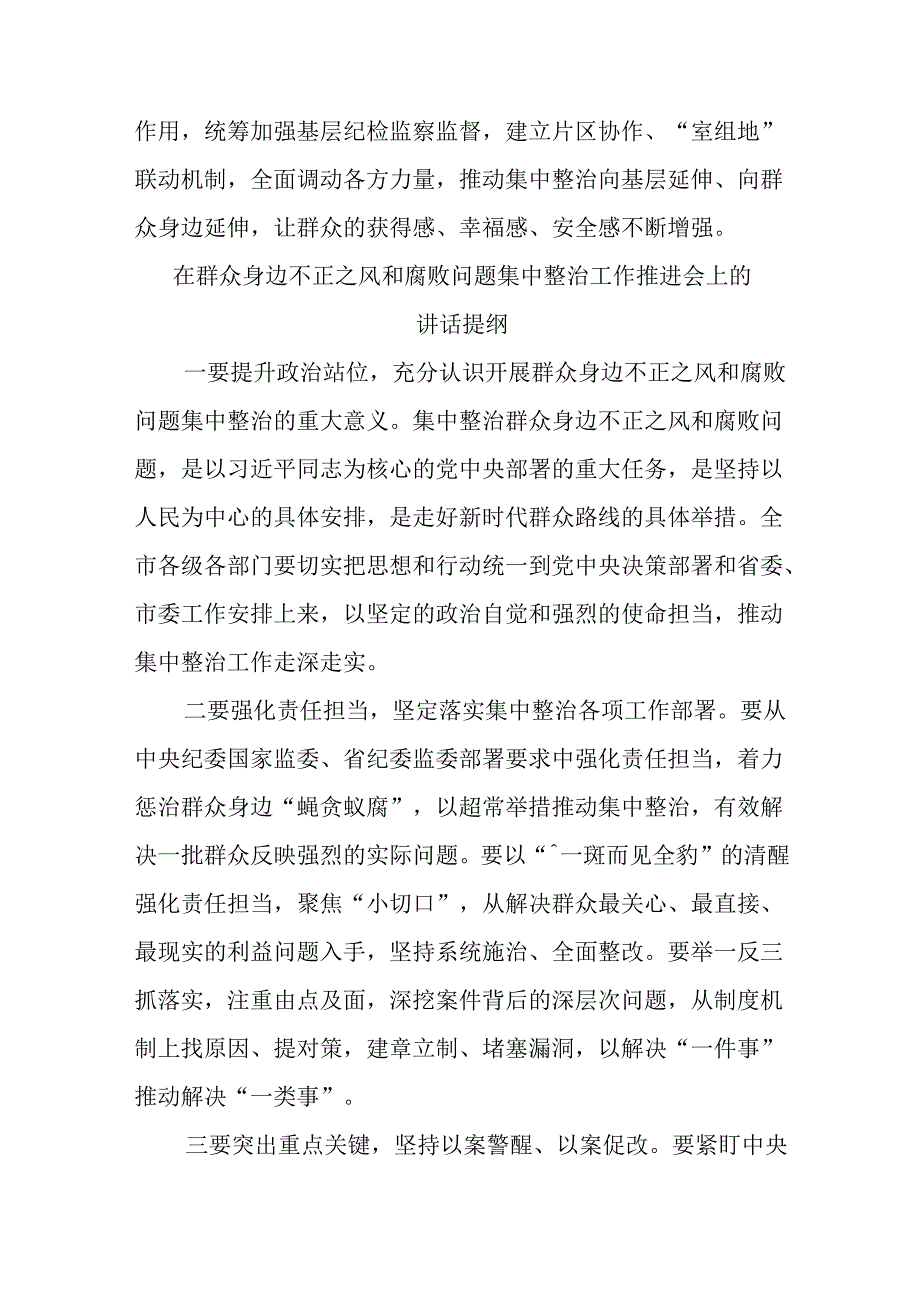 作用，统筹加强基层纪检监察监督，建立片区协作、“室组地”联动机制，全面调动各方力量，推动集中整治向基层延伸、向群众身边延伸，让群众的获得感、幸福感、安全感不断增强。

在群众身边不正之风和腐败问题集中整治工作推进会上的讲话提纲

一要提升政治站位，充分认识开展群众身边不正之风和腐败问题集中整治的重大意义。集中整治群众身边不正之风和腐败问题，是以习近平同志为核心的党中央部署的重大任务，是坚持以人民为中心的具体安排，是走好新时代群众路线的具体举措。全市各级各部门要切实把思想和行动统一到党中央决策部署和省委、市委工作安排上来，以坚定的政治自觉和强烈的使命担当，推动集中整治工作走深走实。

二要强化责任担当，坚定落实集中整治各项工作部署。要从中央纪委国家监委、省纪委监委部署要求中强化责任担当，着力惩治群众身边“蝇贪蚁腐”，以超常举措推动集中整治，有效解决一批群众反映强烈的实际问题。要以“ˆ一斑而见全豹”的清醒强化责任担当，聚焦“小切口”，从解决群众最关心、最直接、最现实的利益问题入手，坚持系统施治、全面整改。要举一反三抓落实，注重由点及面，深挖案件背后的深层次问题，从制度机制上找原因、提对策，建章立制、堵塞漏洞，以解决“一件事”推动解决“一类事”。

三要突出重点关键，坚持以案警醒、以案促改。要紧盯中央